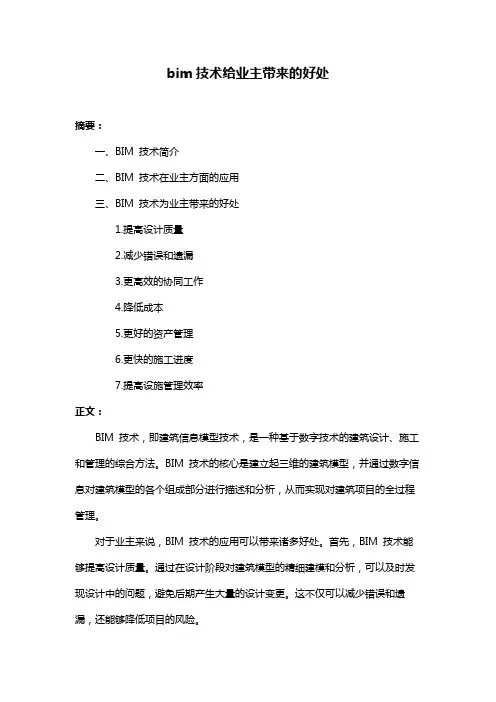 bim 技术给业主带来的好处

摘要：

一、BIM 技术简介

二、BIM 技术在业主方面的应用

三、BIM 技术为业主带来的好处

1.提高设计质量

2.减少错误和遗漏

3.更高效的协同工作

4.降低成本

5.更好的资产管理

6.更快的施工进度

7.提高设施管理效率

正文：

BIM 技术，即建筑信息模型技术，是一种基于数字技术的建筑设计、施工和管理的综合方法。BIM 技术的核心是建立起三维的建筑模型，并通过数字信息对建筑模型的各个组成部分进行描述和分析，从而实现对建筑项目的全过程管理。

对于业主来说，BIM 技术的应用可以带来诸多好处。首先，BIM 技术能够提高设计质量。通过在设计阶段对建筑模型的精细建模和分析，可以及时发现设计中的问题，避免后期产生大量的设计变更。这不仅可以减少错误和遗漏，还能够降低项目的风险。